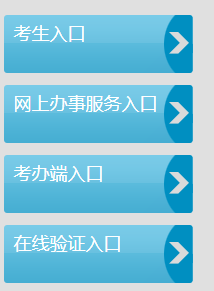 考生入口

网上办事服务入口

考办端入口

在线验证入口